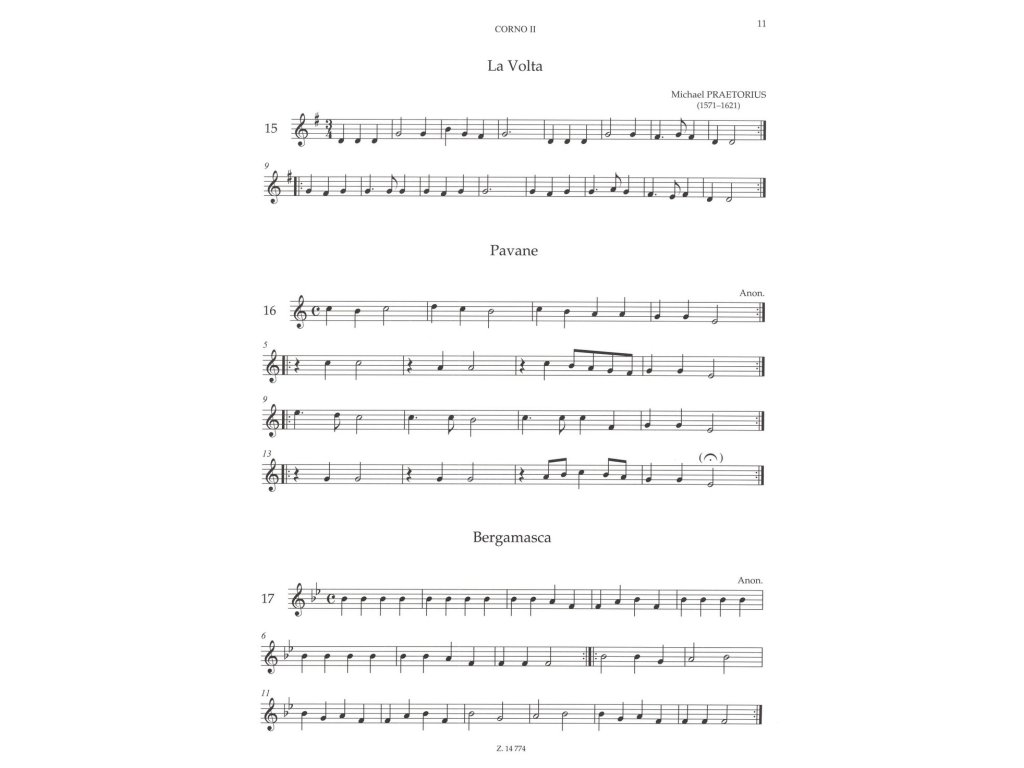 CORNO II

11

La Volta

Michael PRAETORIUS
(1571–1621)

15

9

Pavane

Anon.

16

5

9

13

Bergamasca

Anon.

17

6

11

Z. 14 774